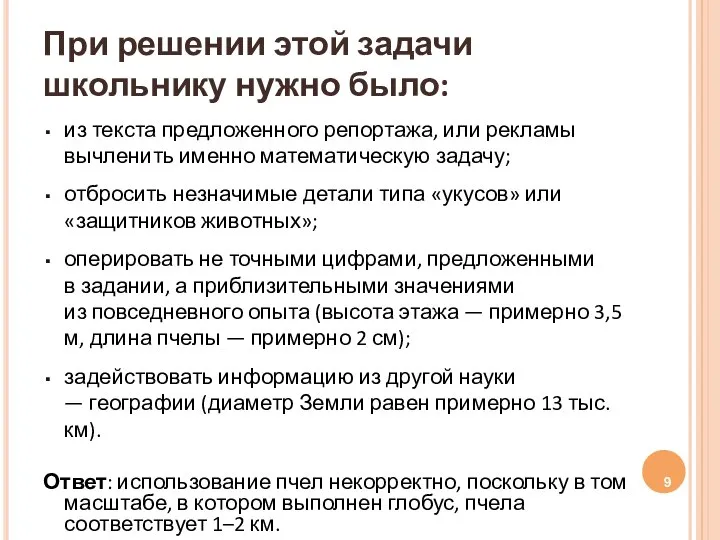 При решении этой задачи школьнику нужно было:

▪ из текста предложенного репортажа, или рекламы вычленить именно математическую задачу;

▪ отбросить незначимые детали типа «укусов» или «защитников животных»;

▪ оперировать не точными цифрами, предложенными в задании, а приблизительными значениями из повседневного опыта (высота этажа — примерно 3,5 м, длина пчелы — примерно 2 см);

▪ задействовать информацию из другой науки — географии (диаметр Земли равен примерно 13 тыс. км).

Ответ: использование пчел некорректно, поскольку в том масштабе, в котором выполнен глобус, пчела соответствует 1–2 км.

9